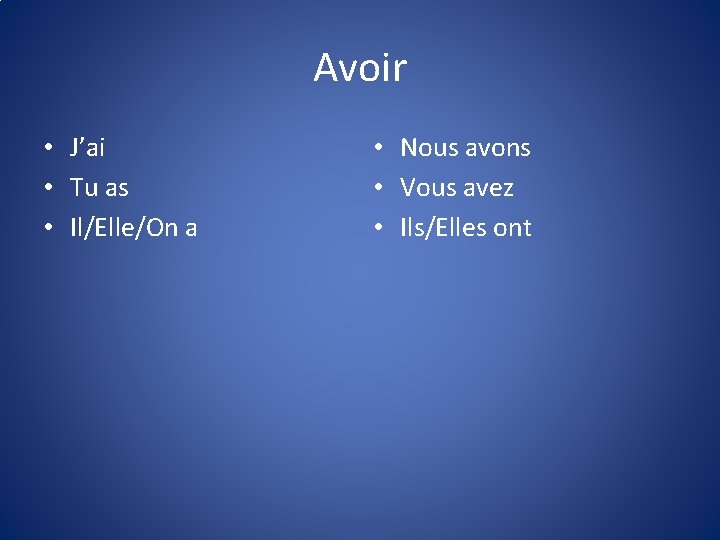 Avoir

• J’ai
• Tu as
• Il/Elle/On a

• Nous avons
• Vous avez
• Ils/Elles ont